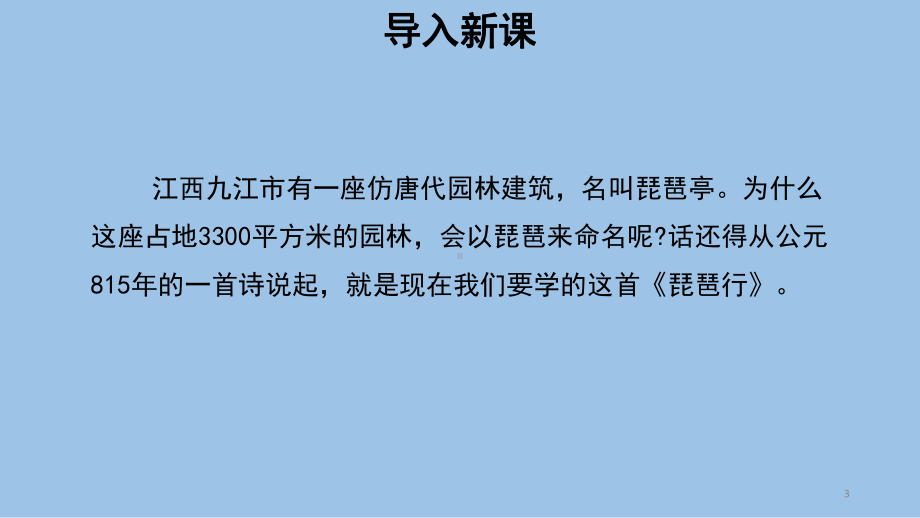 导入新课

江西九江市有一座仿唐代园林建筑，名叫琵琶亭。为什么这座占地3300平方米的园林，会以琵琶来命名呢?话还得从公元815年的一首诗说起，就是现在我们要学的这首《琵琶行》。

3